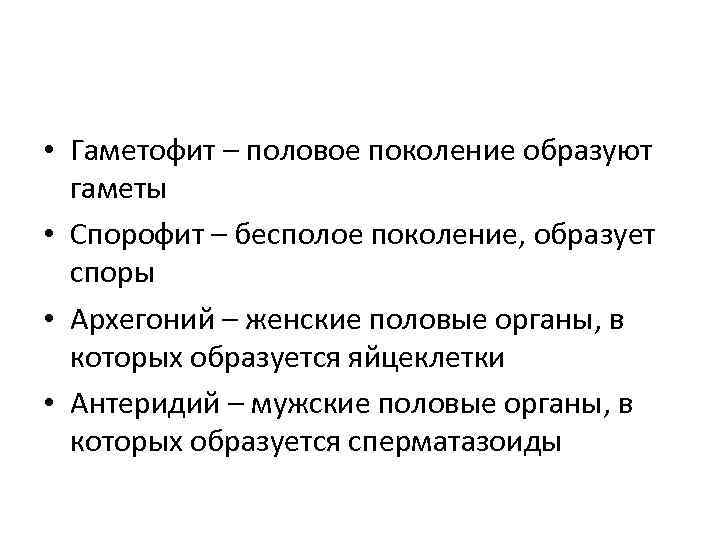 • Гаметофит – половое поколение образуют гаметы
• Спорофит – бесполое поколение, образует споры
• Архегоний – женские половые органы, в которых образуется яйцеклетки
• Антеридий – мужские половые органы, в которых образуется сперматазоиды